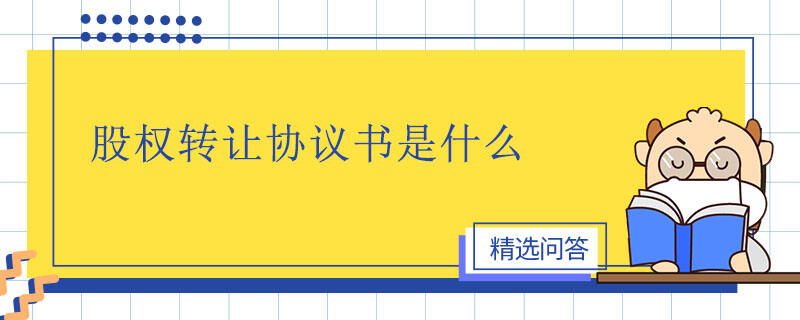 股权转让协议书是什么

精选问答